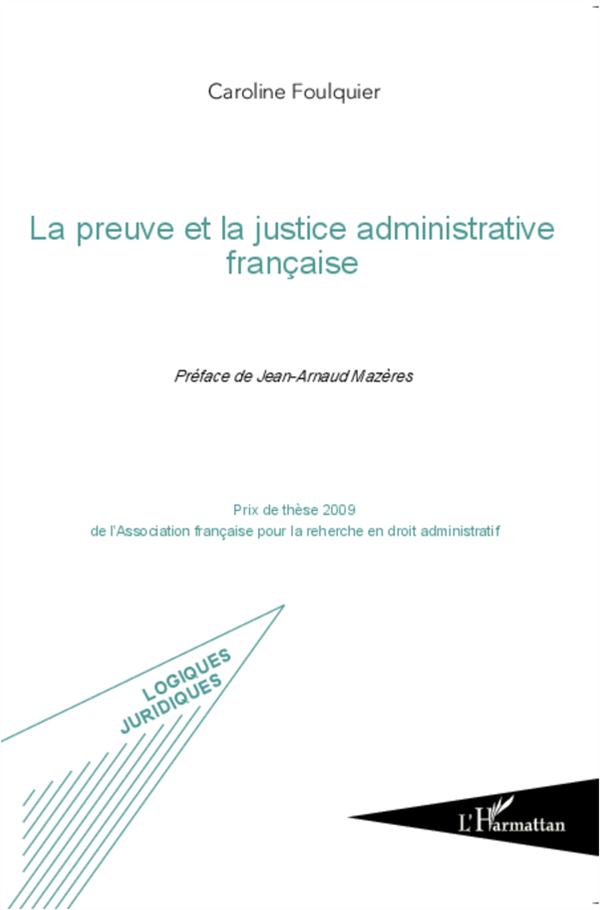 Caroline Foulquier

La preuve et la justice administrative française

Préface de Jean-Arnaud Mazères

Prix de thèse 2009
de l'Association française pour la reherche en droit administratif

LOGIQUES JURIDIQUES

L'Harmattan